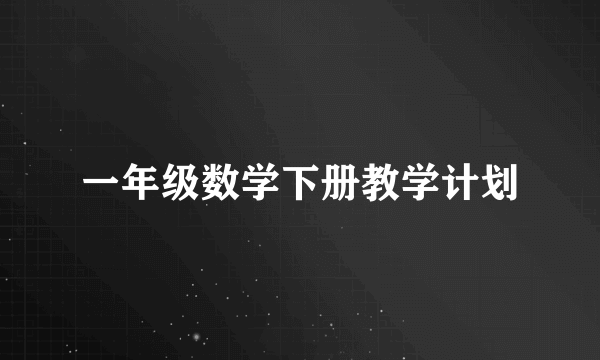 一年级数学下册教学计划